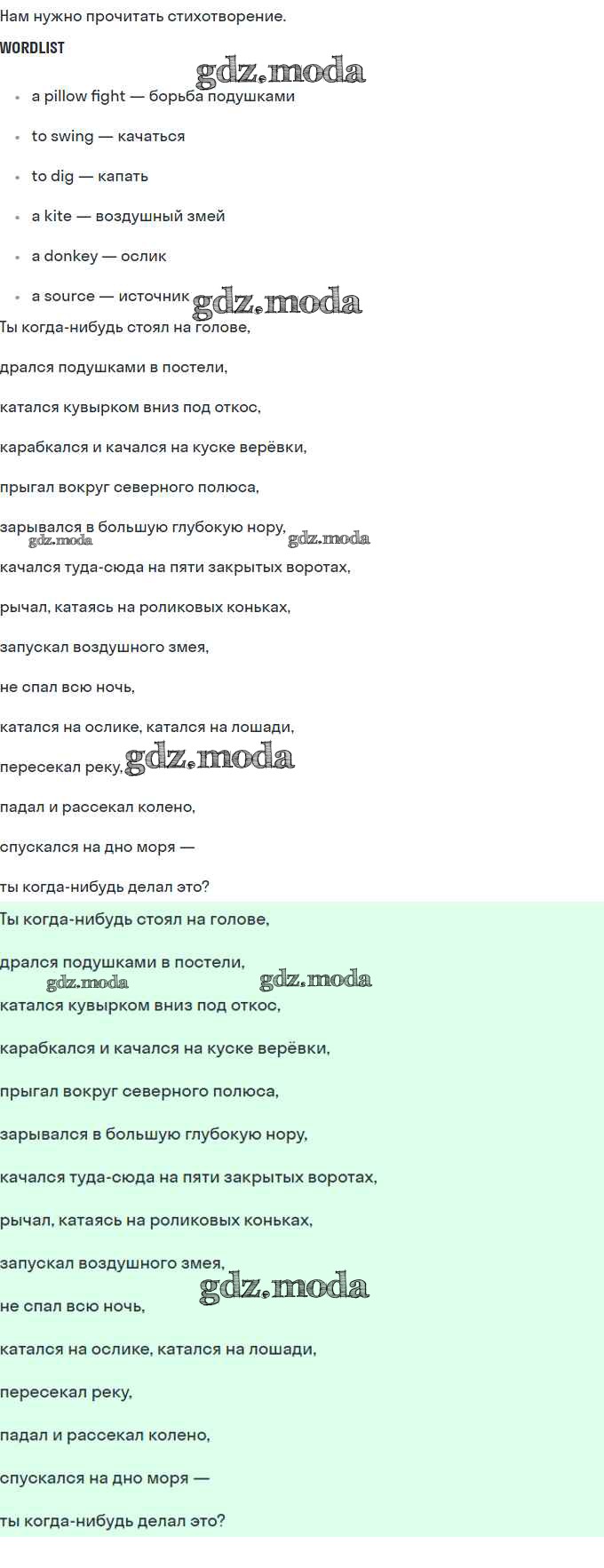 Нам нужно прочитать стихотворение.

WORDLIST

gdz.moda

- a pillow fight — борьба подушками
- to swing — качаться
- to dig — капать
- a kite — воздушный змей
- a donkey — ослик
- a source — источник

gdz.moda

Ты когда-нибудь стоял на голове,

дрался подушками в постели,

катался кувырком вниз под откос,

карабкался и качался на куске верёвки,

прыгал вокруг северного полюса,

зарывался в большую глубокую нору,

gdz.moda gdz.moda

качался туда-сюда на пяти закрытых воротах,

рычал, катаясь на роликовых коньках,

запускал воздушного змея,

не спал всю ночь,

катался на ослике, катался на лошади,

пересекал реку,

gdz.moda

падал и рассекал колено,

спускался на дно моря —

ты когда-нибудь делал это?

Ты когда-нибудь стоял на голове,

дрался подушками в постели,

gdz.moda gdz.moda

катался кувырком вниз под откос,

карабкался и качался на куске верёвки,

прыгал вокруг северного полюса,

зарывался в большую глубокую нору,

качался туда-сюда на пяти закрытых воротах,

рычал, катаясь на роликовых коньках,

запускал воздушного змея,

gdz.moda

не спал всю ночь,

катался на ослике, катался на лошади,

пересекал реку,

падал и рассекал колено,

спускался на дно моря —

ты когда-нибудь делал это?